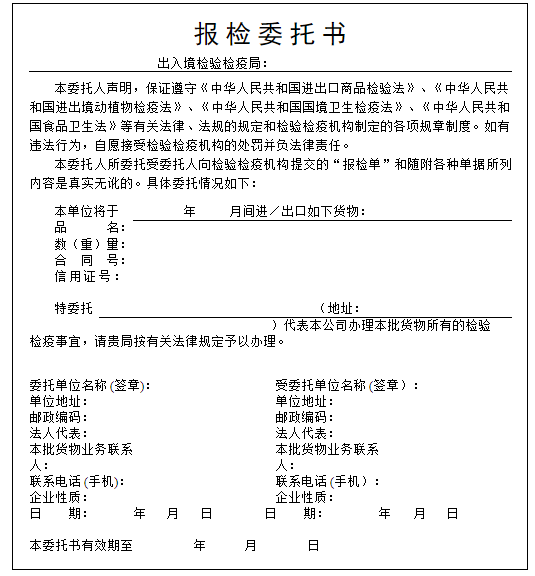 报检委托书

出入境检验检疫局：

本委托人声明，保证遵守《中华人民共和国进出口商品检验法》、《中华人民共和国进出境动植物检疫法》、《中华人民共和国国境卫生检疫法》、《中华人民共和国食品卫生法》等有关法律、法规的规定和检验检疫机构制定的各项规章制度。如有违法行为，自愿接受检验检疫机构的处罚并负法律责任。

本委托人所委托受委托人向检验检疫机构提交的“报检单”和随附各种单据所列内容是真实无讹的。具体委托情况如下：

本单位将于　　年　　月间进／出口如下货物：
品　　名：
数（重）量：
合 同 号：
信用证号：

特委托　　　　　　　　（地址：　　　　　　）代表本公司办理本批货物所有的检验检疫事宜，请贵局按有关法律规定予以办理。

委托单位名称(签章)：
单位地址：
邮政编码：
法人代表：
本批货物业务联系人：
联系电话(手机)：
企业性质：
日　期：　　年　月　日

受委托单位名称(签章)：
单位地址：
邮政编码：
法人代表：
本批货物业务联系人：
联系电话(手机)：
企业性质：
日　期：　　年　月　日

本委托书有效期至　　年　　月　　日